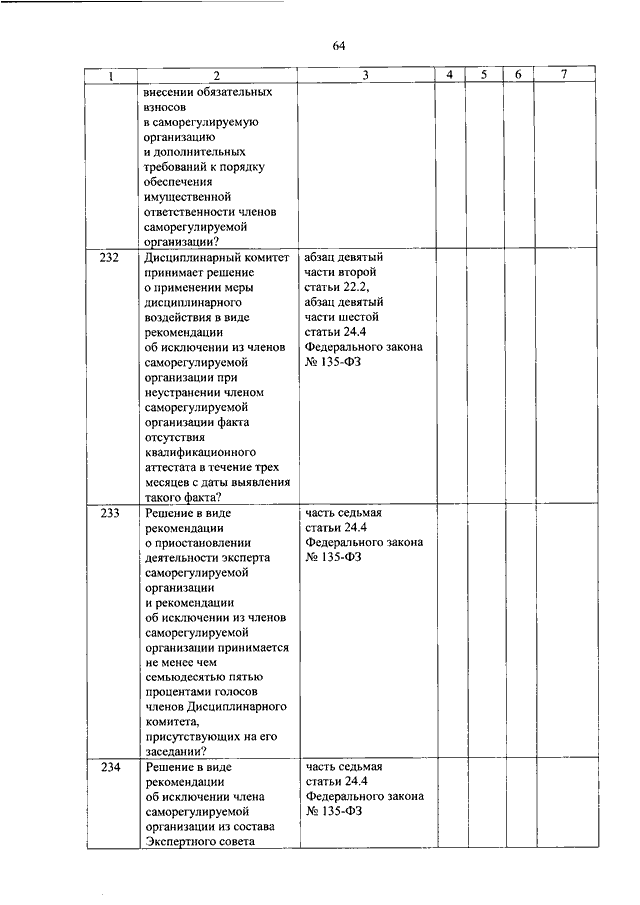 64

| 1 | 2 | 3 | 4 | 5 | 6 | 7 |
|---|---|---|---|---|---|---|
| | внесении обязательных взносов в саморегулируемую организацию и дополнительных требований к порядку обеспечения имущественной ответственности членов саморегулируемой организации? | | | | | |
| 232 | Дисциплинарный комитет принимает решение о применении меры дисциплинарного воздействия в виде рекомендации об исключении из членов саморегулируемой организации при неустранении членом саморегулируемой организации факта отсутствия квалификационного аттестата в течение трех месяцев с даты выявления такого факта? | абзац девятый части второй статьи 22.2, абзац девятый части шестой статьи 24.4 Федерального закона № 135-ФЗ | | | | |
| 233 | Решение в виде рекомендации о приостановлении деятельности эксперта саморегулируемой организации и рекомендации об исключении из членов саморегулируемой организации принимается не менее чем семьюдесятью пятью процентами голосов членов Дисциплинарного комитета, присутствующих на его заседании? | часть седьмая статьи 24.4 Федерального закона № 135-ФЗ | | | | |
| 234 | Решение в виде рекомендации об исключении члена саморегулируемой организации из состава Экспертного совета | часть седьмая статьи 24.4 Федерального закона № 135-ФЗ | | | | |